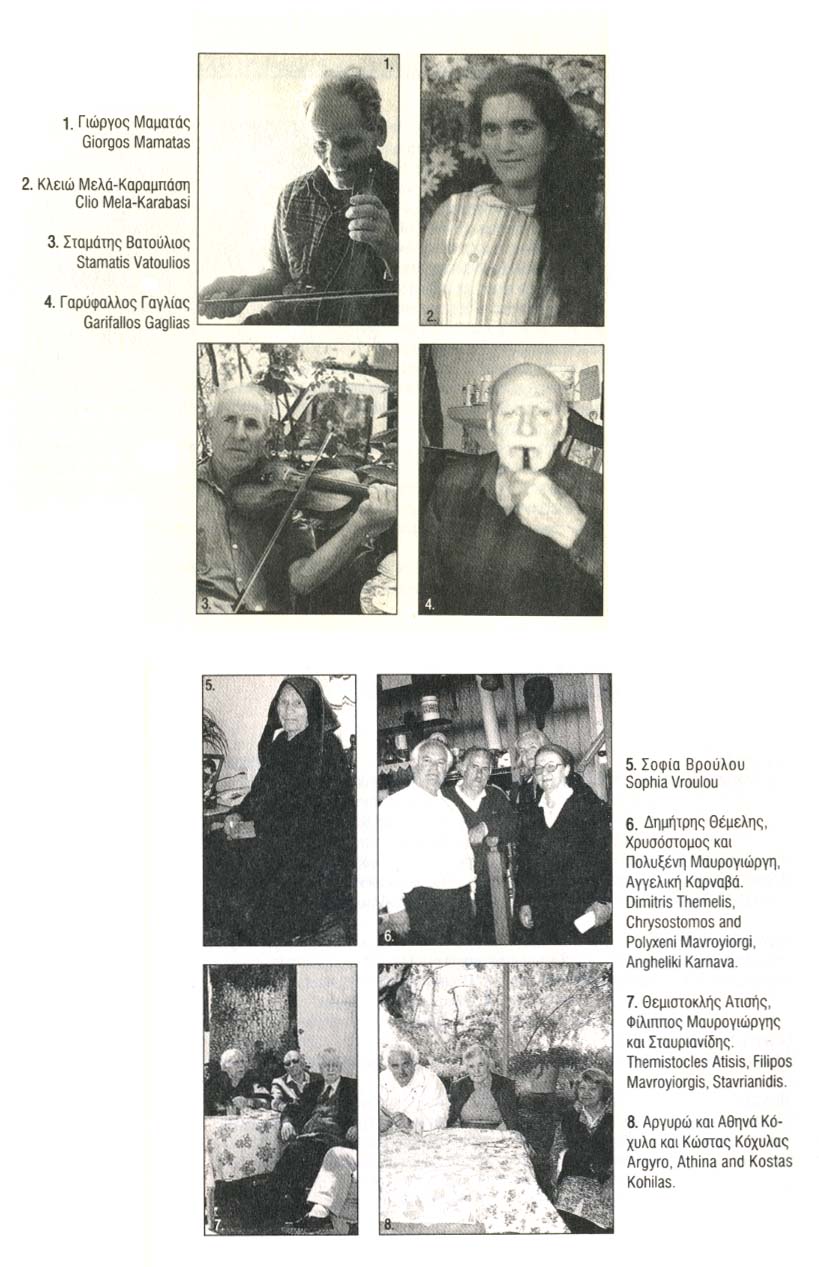 1. Γιώργος Μαματάς
Giorgos Mamatas

2. Κλειώ Μελά-Καραμπάση
Clio Mela-Karabasi

3. Σταμάτης Βατούλιος
Stamatis Vatoulios

4. Γαρύφαλλος Γαγλίας
Garifallos Gaglias

1.

2.

3.

4.

5.

6.

7.

8.

5. Σοφία Βρούλου
Sophia Vroulou

6. Δημήτρης Θέμελης, Χρυσόστομος και Πολυξένη Μαυρογιώργη, Αγγελική Καρναβά. Dimitris Themelis, Chrysostomos and Polyxeni Mavroyiorgi, Angheliki Karnava.

7. Θεμιστοκλής Ατισής, Φίλιππος Μαυρογιώργης και Σταυριανίδης. Themistocles Atisis, Filipos Mavroyiorgis, Stavrianidis.

8. Αργυρώ και Αθηνά Κόχυλα και Κώστας Κόχυλας Argyro, Athina and Kostas Kohilas.